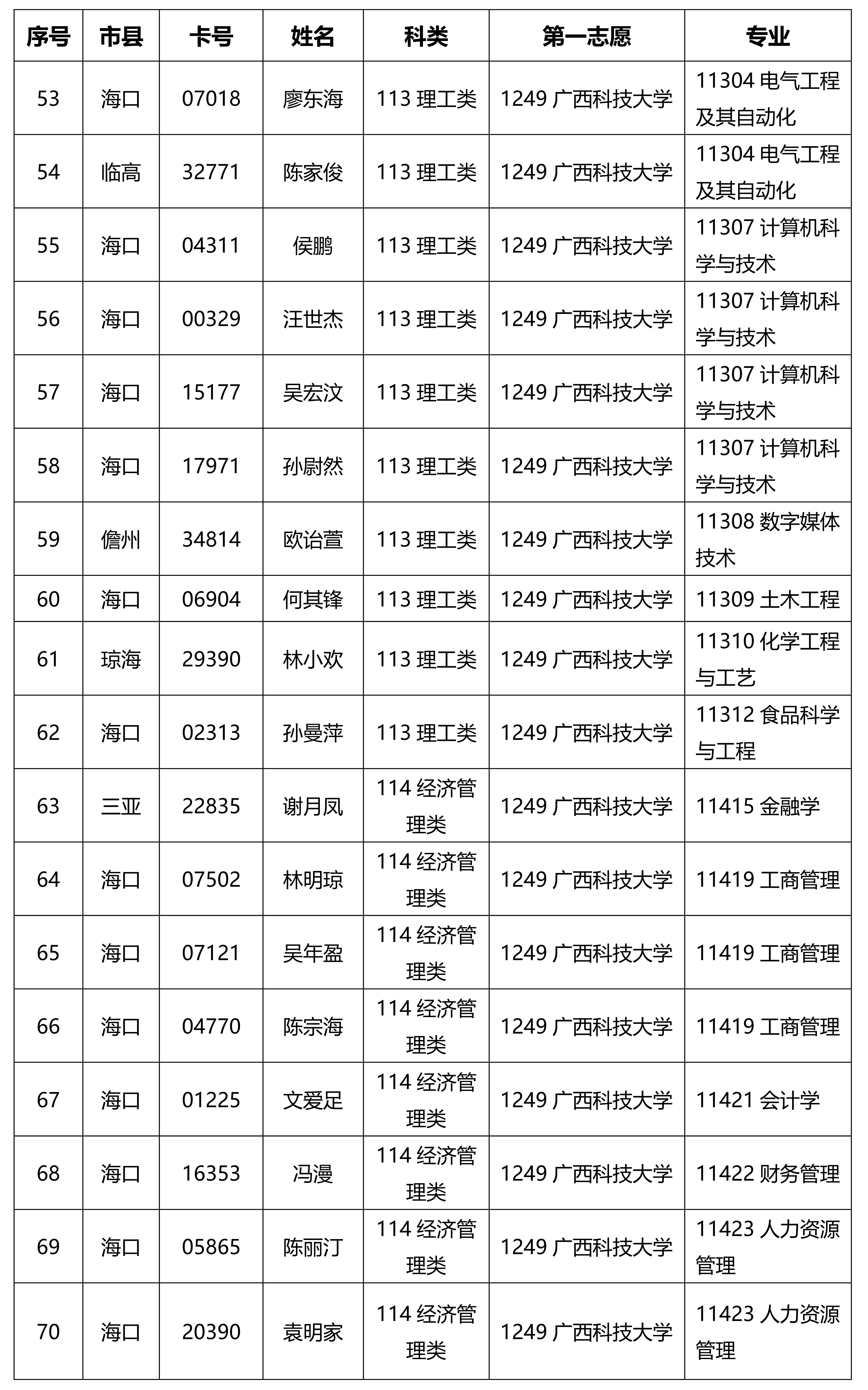 | 序号 | 市县 | 卡号 | 姓名 | 科类 | 第一志愿 | 专业 |
|---|---|---|---|---|---|---|
| 53 | 海口 | 07018 | 廖东海 | 113 理工类 | 1249 广西科技大学 | 11304 电气工程及其自动化 |
| 54 | 临高 | 32771 | 陈家俊 | 113 理工类 | 1249 广西科技大学 | 11304 电气工程及其自动化 |
| 55 | 海口 | 04311 | 侯鹏 | 113 理工类 | 1249 广西科技大学 | 11307 计算机科学与技术 |
| 56 | 海口 | 00329 | 汪世杰 | 113 理工类 | 1249 广西科技大学 | 11307 计算机科学与技术 |
| 57 | 海口 | 15177 | 吴宏汶 | 113 理工类 | 1249 广西科技大学 | 11307 计算机科学与技术 |
| 58 | 海口 | 17971 | 孙尉然 | 113 理工类 | 1249 广西科技大学 | 11307 计算机科学与技术 |
| 59 | 儋州 | 34814 | 欧诒萱 | 113 理工类 | 1249 广西科技大学 | 11308 数字媒体技术 |
| 60 | 海口 | 06904 | 何其锋 | 113 理工类 | 1249 广西科技大学 | 11309 土木工程 |
| 61 | 琼海 | 29390 | 林小欢 | 113 理工类 | 1249 广西科技大学 | 11310 化学工程与工艺 |
| 62 | 海口 | 02313 | 孙曼萍 | 113 理工类 | 1249 广西科技大学 | 11312 食品科学与工程 |
| 63 | 三亚 | 22835 | 谢月凤 | 114 经济管理类 | 1249 广西科技大学 | 11415 金融学 |
| 64 | 海口 | 07502 | 林明琼 | 114 经济管理类 | 1249 广西科技大学 | 11419 工商管理 |
| 65 | 海口 | 07121 | 吴年盈 | 114 经济管理类 | 1249 广西科技大学 | 11419 工商管理 |
| 66 | 海口 | 04770 | 陈宗海 | 114 经济管理类 | 1249 广西科技大学 | 11419 工商管理 |
| 67 | 海口 | 01225 | 文爱足 | 114 经济管理类 | 1249 广西科技大学 | 11421 会计学 |
| 68 | 海口 | 16353 | 冯漫 | 114 经济管理类 | 1249 广西科技大学 | 11422 财务管理 |
| 69 | 海口 | 05865 | 陈丽汀 | 114 经济管理类 | 1249 广西科技大学 | 11423 人力资源管理 |
| 70 | 海口 | 20390 | 袁明家 | 114 经济管理类 | 1249 广西科技大学 | 11423 人力资源管理 |